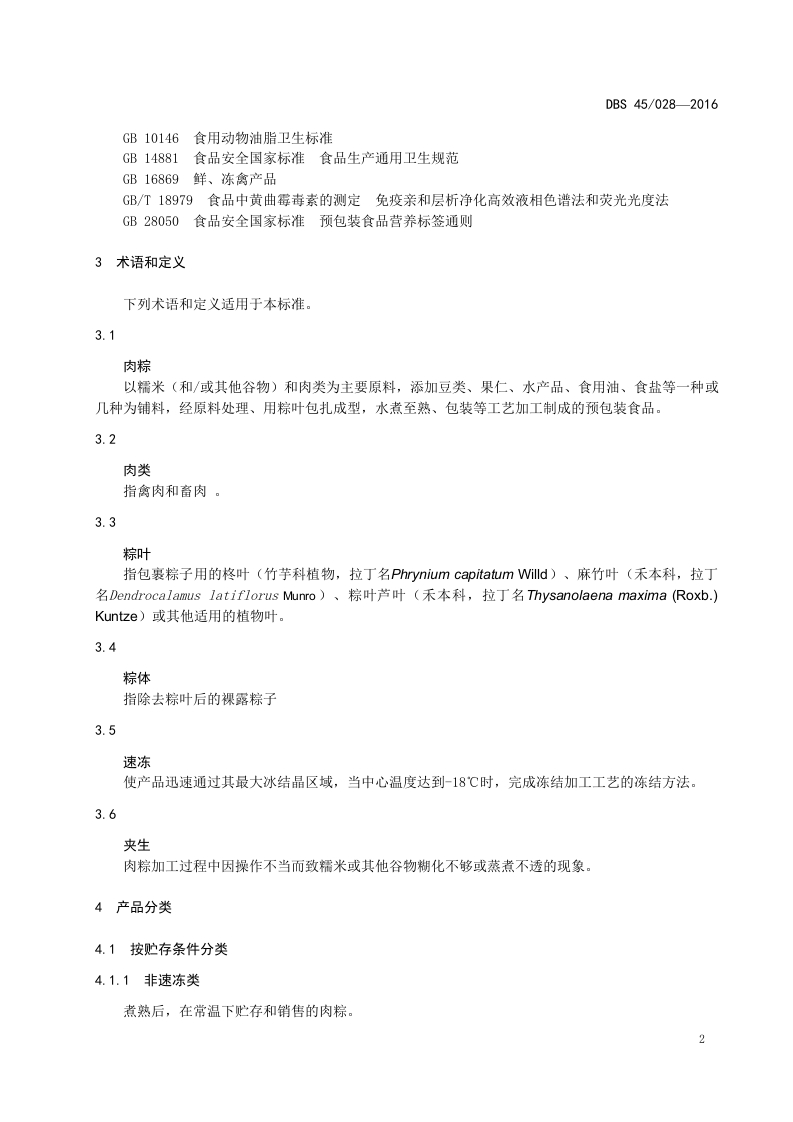 DBS 45/028—2016

GB 10146 食用动物油脂卫生标准
GB 14881 食品安全国家标准 食品生产通用卫生规范
GB 16869 鲜、冻禽产品
GB/T 18979 食品中黄曲霉毒素的测定 免疫亲和层析净化高效液相色谱法和荧光光度法
GB 28050 食品安全国家标准 预包装食品营养标签通则

3 术语和定义

下列术语和定义适用于本标准。

3.1

肉粽
以糯米（和/或其他谷物）和肉类为主要原料，添加豆类、果仁、水产品、食用油、食盐等一种或几种为辅料，经原料处理、用粽叶包扎成型，水煮至熟、包装等工艺加工制成的预包装食品。

3.2

肉类
指禽肉和畜肉 。

3.3

粽叶
指包裹粽子用的柊叶（竹芋科植物，拉丁名Phrynium capitatum Willd）、麻竹叶（禾本科，拉丁名Dendrocalamus latiflorus Munro）、粽叶芦叶（禾本科，拉丁名Thysanolaena maxima (Roxb.) Kuntze）或其他适用的植物叶。

3.4

粽体
指除去粽叶后的裸露粽子

3.5

速冻
使产品迅速通过其最大冰结晶区域，当中心温度达到-18℃时，完成冻结加工工艺的冻结方法。

3.6

夹生
肉粽加工过程中因操作不当而致糯米或其他谷物糊化不够或蒸煮不透的现象。

4 产品分类

4.1 按贮存条件分类

4.1.1 非速冻类

煮熟后，在常温下贮存和销售的肉粽。

2